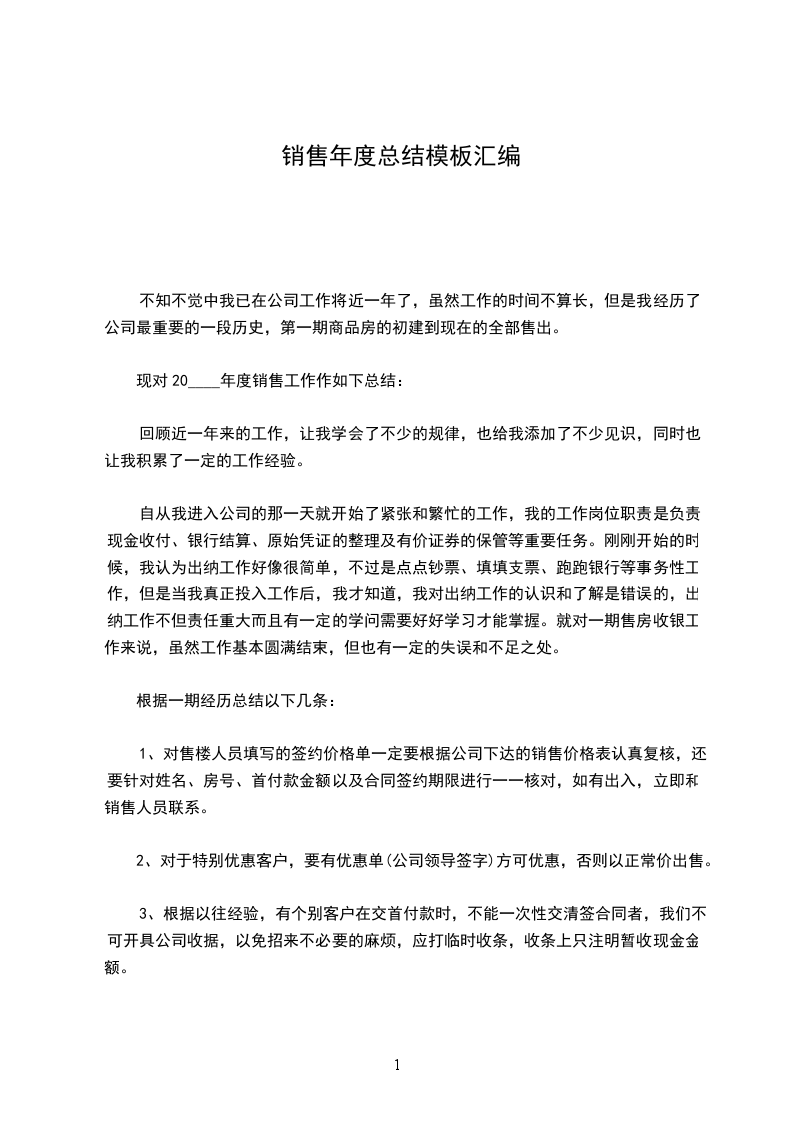 销售年度总结模板汇编

不知不觉中我已在公司工作将近一年了，虽然工作的时间不算长，但是我经历了公司最重要的一段历史，第一期商品房的初建到现在的全部售出。

现对 20____年度销售工作作如下总结：

回顾近一年来的工作，让我学会了不少的规律，也给我添加了不少见识，同时也让我积累了一定的工作经验。

自从我进入公司的那一天就开始了紧张和繁忙的工作，我的工作岗位职责是负责现金收付、银行结算、原始凭证的整理及有价证券的保管等重要任务。刚刚开始的时候，我认为出纳工作好像很简单，不过是点点钞票、填填支票、跑跑银行等事务性工作，但是当我真正投入工作后，我才知道，我对出纳工作的认识和了解是错误的，出纳工作不但责任重大而且有一定的学问需要好好学习才能掌握。就对一期售房收银工作来说，虽然工作基本圆满结束，但也有一定的失误和不足之处。

根据一期经历总结以下几条：

1、对售楼人员填写的签约价格单一定要根据公司下达的销售价格表认真复核，还要针对姓名、房号、首付款金额以及合同签约期限进行一一核对，如有出入，立即和销售人员联系。

2、对于特别优惠客户，要有优惠单(公司领导签字)方可优惠，否则以正常价出售。

3、根据以往经验，有个别客户在交首付款时，不能一次性交清签合同者，我们不可开具公司收据，以免招来不必要的麻烦，应打临时收条，收条上只注明暂收现金金额。

1